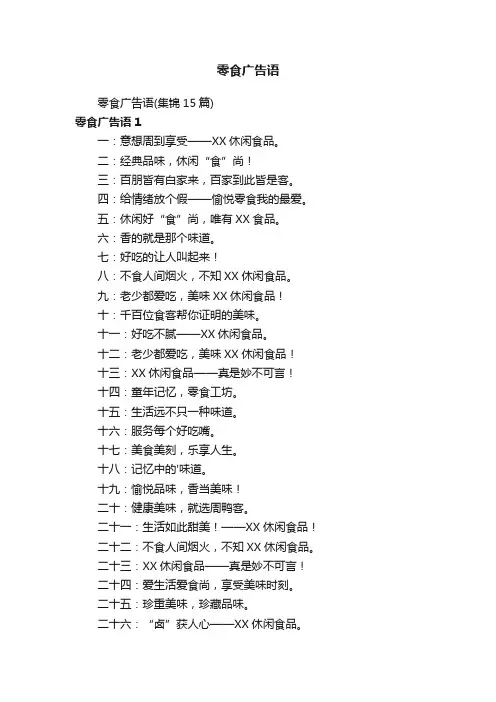 零食广告语

零食广告语(集锦 15 篇)

零食广告语 1

一：意想周到享受——XX 休闲食品。

二：经典品味，休闲“食”尚！

三：百朋皆有白家来，百家到此皆是客。

四：给情绪放个假——愉悦零食我的最爱。

五：休闲好“食”尚，唯有 XX 食品。

六：香的就是那个味道。

七：好吃的让人叫起来！

八：不食人间烟火，不知 XX 休闲食品。

九：老少都爱吃，美味 XX 休闲食品！

十：千百位食客帮你证明的美味。

十一：好吃不腻——XX 休闲食品。

十二：老少都爱吃，美味 XX 休闲食品！

十三：XX 休闲食品——真是妙不可言！

十四：童年记忆，零食工坊。

十五：生活远不只一种味道。

十六：服务每个好吃嘴。

十七：美食美刻，乐享人生。

十八：记忆中的'味道。

十九：愉悦品味，香当美味！

二十：健康美味，就选周鸭客。

二十一：生活如此甜美！——XX 休闲食品！

二十二：不食人间烟火，不知 XX 休闲食品。

二十三：XX 休闲食品——真是妙不可言！

二十四：爱生活爱食尚，享受美味时刻。

二十五：珍重美味，珍藏品味。

二十六：“卤”获人心——XX 休闲食品。